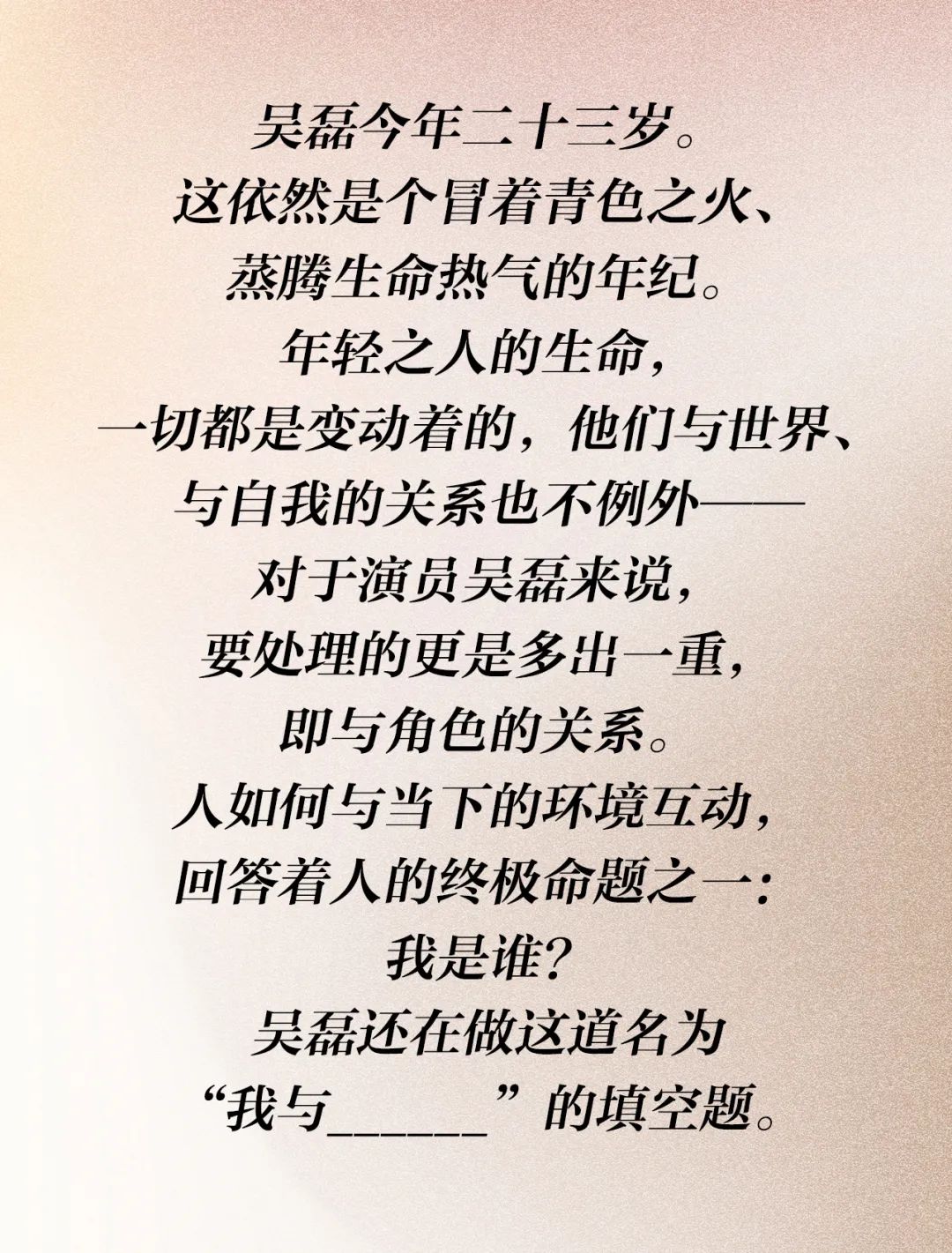 吴磊今年二十三岁。
这依然是个冒着青色之火、
蒸腾生命热气的年纪。
年轻之人的生命，
一切都是变动着的，他们与世界、
与自我的关系也不例外——
对于演员吴磊来说，
要处理的更是多出一重，
即与角色的关系。
人如何与当下的环境互动，
回答着人的终极命题之一：
我是谁？
吴磊还在做这道名为
“我与____”的填空题。